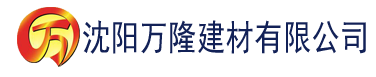 万 沈阳万隆建材有限公司